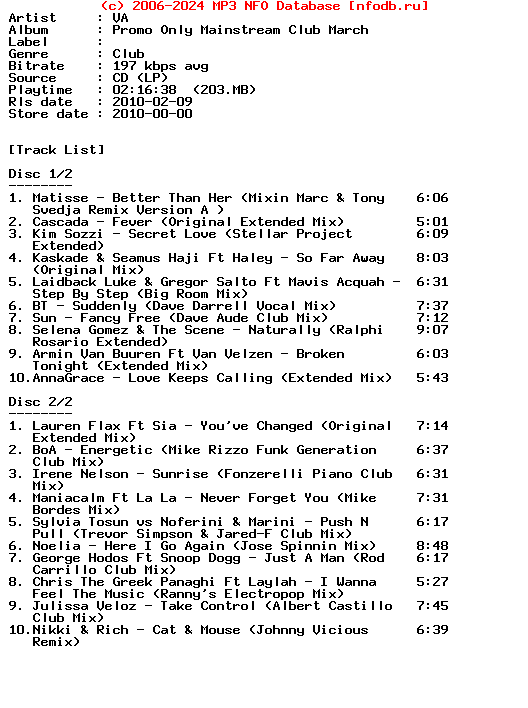 (c) 2006-2024 MP3 NFO Database [nfodb.ru]
Artist      : VA
Album       : Promo Only Mainstream Club March
Label       :
Genre       : Club
Bitrate     : 197 kbps avg
Source      : CD (LP)
Playtime    : 02:16:38  (203.MB)
Rls date    : 2010-02-09
Store date  : 2010-00-00

[Track List]

Disc 1/2
--------
1. Matisse - Better Than Her (Mixin Marc & Tony Svedja Remix Version A ) 6:06
2. Cascada - Fever (Original Extended Mix) 5:01
3. Kim Sozzi - Secret Love (Stellar Project Extended) 6:09
4. Kaskade & Seamus Haji Ft Haley - So Far Away (Original Mix) 8:03
5. Laidback Luke & Gregor Salto Ft Mavis Acquah - Step By Step (Big Room Mix) 6:31
6. BT - Suddenly (Dave Darrell Vocal Mix) 7:37
7. Sun - Fancy Free (Dave Aude Club Mix) 7:12
8. Selena Gomez & The Scene - Naturally (Ralphi Rosario Extended) 9:07
9. Armin Van Buuren Ft Van Velzen - Broken Tonight (Extended Mix) 6:03
10.AnnaGrace - Love Keeps Calling (Extended Mix) 5:43

Disc 2/2
--------
1. Lauren Flax Ft Sia - You've Changed (Original Extended Mix) 7:14
2. BoA - Energetic (Mike Rizzo Funk Generation Club Mix) 6:37
3. Irene Nelson - Sunrise (Fonzerelli Piano Club Mix) 6:31
4. Maniacalm Ft La La - Never Forget You (Mike Bordes Mix) 7:31
5. Sylvia Tosun vs Noferini & Marini - Push N Pull (Trevor Simpson & Jared-F Club Mix) 6:17
6. Noelia - Here I Go Again (Jose Spinnin Mix) 8:48
7. George Hodos Ft Snoop Dogg - Just A Man (Rod Carrillo Club Mix) 6:17
8. Chris The Greek Panaghi Ft Laylah - I Wanna Feel The Music (Ranny's Electropop Mix) 5:27
9. Julissa Veloz - Take Control (Albert Castillo Club Mix) 7:45
10.Nikki & Rich - Cat & Mouse (Johnny Vicious Remix) 6:39